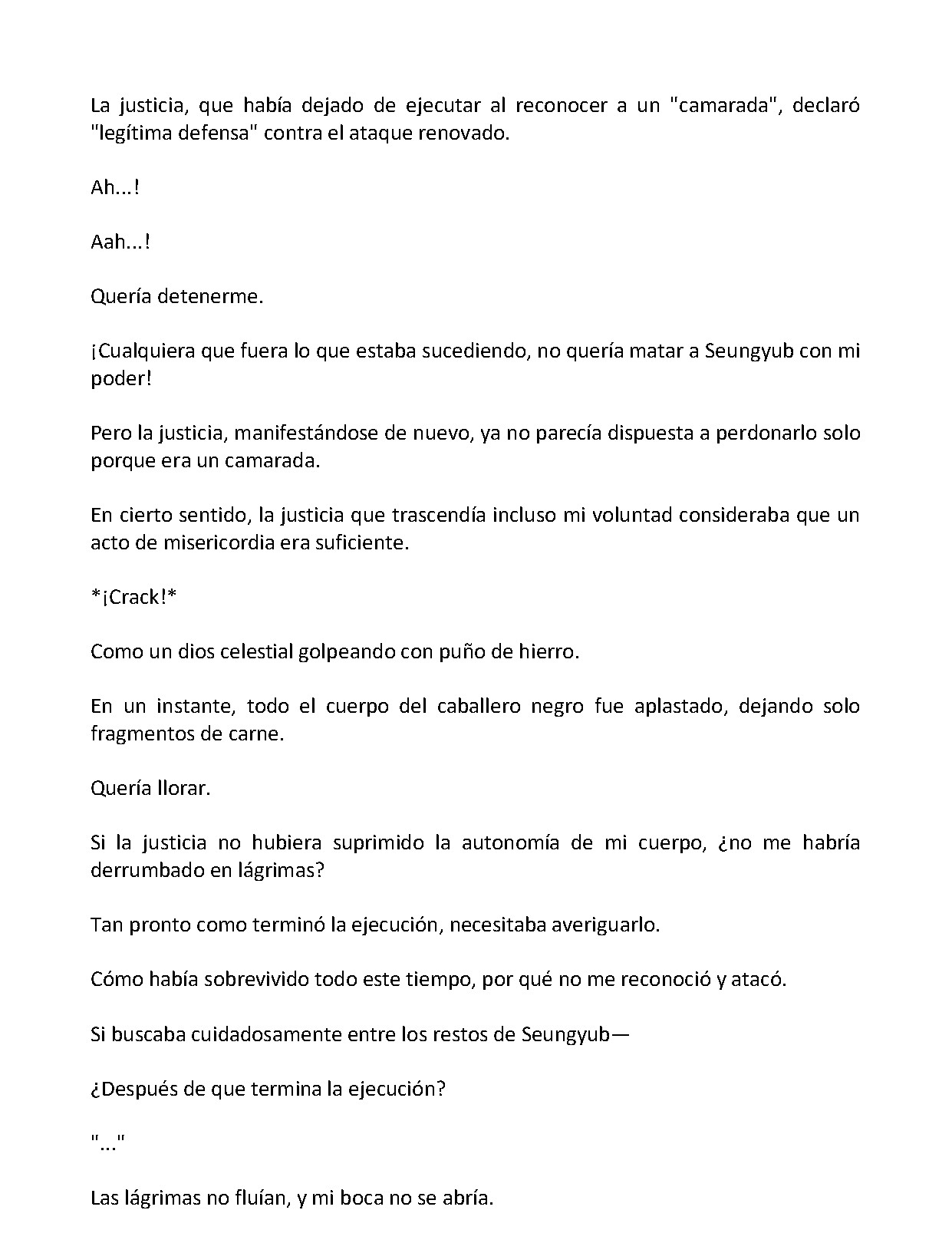 La justicia, que había dejado de ejecutar al reconocer a un "camarada", declaró "legítima defensa" contra el ataque renovado.

Ah...!

Aah...!

Quería detenerme.

¡Cualquiera que fuera lo que estaba sucediendo, no quería matar a Seungyub con mi poder!

Pero la justicia, manifestándose de nuevo, ya no parecía dispuesta a perdonarlo solo porque era un camarada.

En cierto sentido, la justicia que trascendía incluso mi voluntad consideraba que un acto de misericordia era suficiente.

*¡Crack!*

Como un dios celestial golpeando con puño de hierro.

En un instante, todo el cuerpo del caballero negro fue aplastado, dejando solo fragmentos de carne.

Quería llorar.

Si la justicia no hubiera suprimido la autonomía de mi cuerpo, ¿no me habría derrumbado en lágrimas?

Tan pronto como terminó la ejecución, necesitaba averiguarlo.

Cómo había sobrevivido todo este tiempo, por qué no me reconoció y atacó.

Si buscaba cuidadosamente entre los restos de Seungyub—

¿Después de que termina la ejecución?

"..."

Las lágrimas no fluían, y mi boca no se abría.